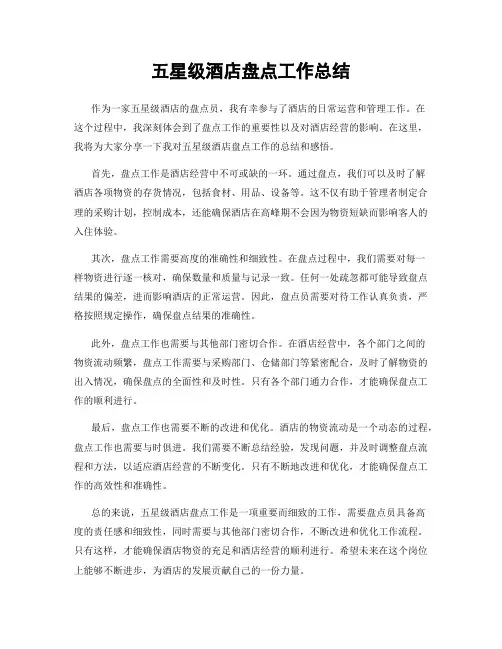 五星级酒店盘点工作总结

作为一家五星级酒店的盘点员，我有幸参与了酒店的日常运营和管理工作。在这个过程中，我深刻体会到了盘点工作的重要性以及对酒店经营的影响。在这里，我将为大家分享一下我对五星级酒店盘点工作的总结和感悟。

首先，盘点工作是酒店经营中不可或缺的一环。通过盘点，我们可以及时了解酒店各项物资的存货情况，包括食材、用品、设备等。这不仅有助于管理者制定合理的采购计划，控制成本，还能确保酒店在高峰期不会因为物资短缺而影响客人的入住体验。

其次，盘点工作需要高度的准确性和细致性。在盘点过程中，我们需要对每一样物资进行逐一核对，确保数量和质量与记录一致。任何一处疏忽都可能导致盘点结果的偏差，进而影响酒店的正常运营。因此，盘点员需要对待工作认真负责，严格按照规定操作，确保盘点结果的准确性。

此外，盘点工作也需要与其他部门密切合作。在酒店经营中，各个部门之间的物资流动频繁，盘点工作需要与采购部门、仓储部门等紧密配合，及时了解物资的出入情况，确保盘点的全面性和及时性。只有各个部门通力合作，才能确保盘点工作的顺利进行。

最后，盘点工作也需要不断的改进和优化。酒店的物资流动是一个动态的过程，盘点工作也需要与时俱进。我们需要不断总结经验，发现问题，并及时调整盘点流程和方法，以适应酒店经营的不断变化。只有不断地改进和优化，才能确保盘点工作的高效性和准确性。

总的来说，五星级酒店盘点工作是一项重要而细致的工作，需要盘点员具备高度的责任感和细致性，同时需要与其他部门密切合作，不断改进和优化工作流程。只有这样，才能确保酒店物资的充足和酒店经营的顺利进行。希望未来在这个岗位上能够不断进步，为酒店的发展贡献自己的一份力量。